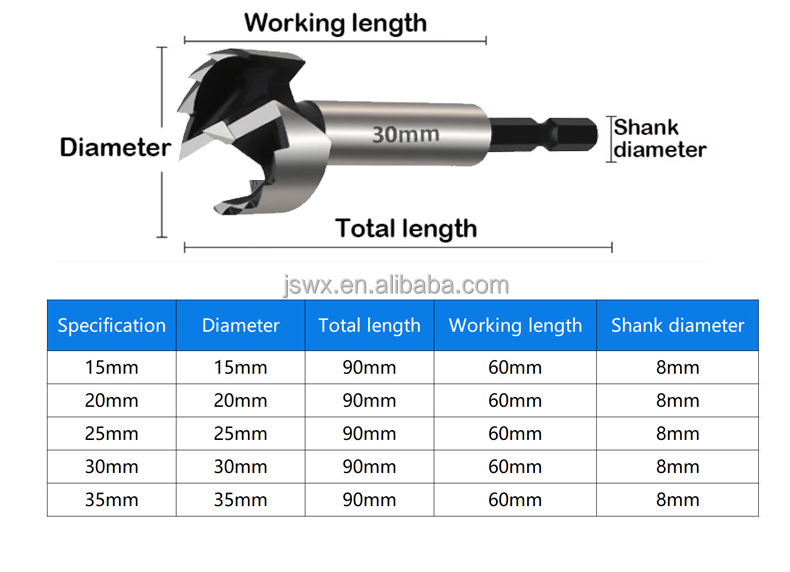 Working length

Diameter

30mm

Shank diameter

Total length

jswx.en.alibaba.com

| Specification | Diameter | Total length | Working length | Shank diameter |
|---|---|---|---|---|
| 15mm | 15mm | 90mm | 60mm | 8mm |
| 20mm | 20mm | 90mm | 60mm | 8mm |
| 25mm | 25mm | 90mm | 60mm | 8mm |
| 30mm | 30mm | 90mm | 60mm | 8mm |
| 35mm | 35mm | 90mm | 60mm | 8mm |